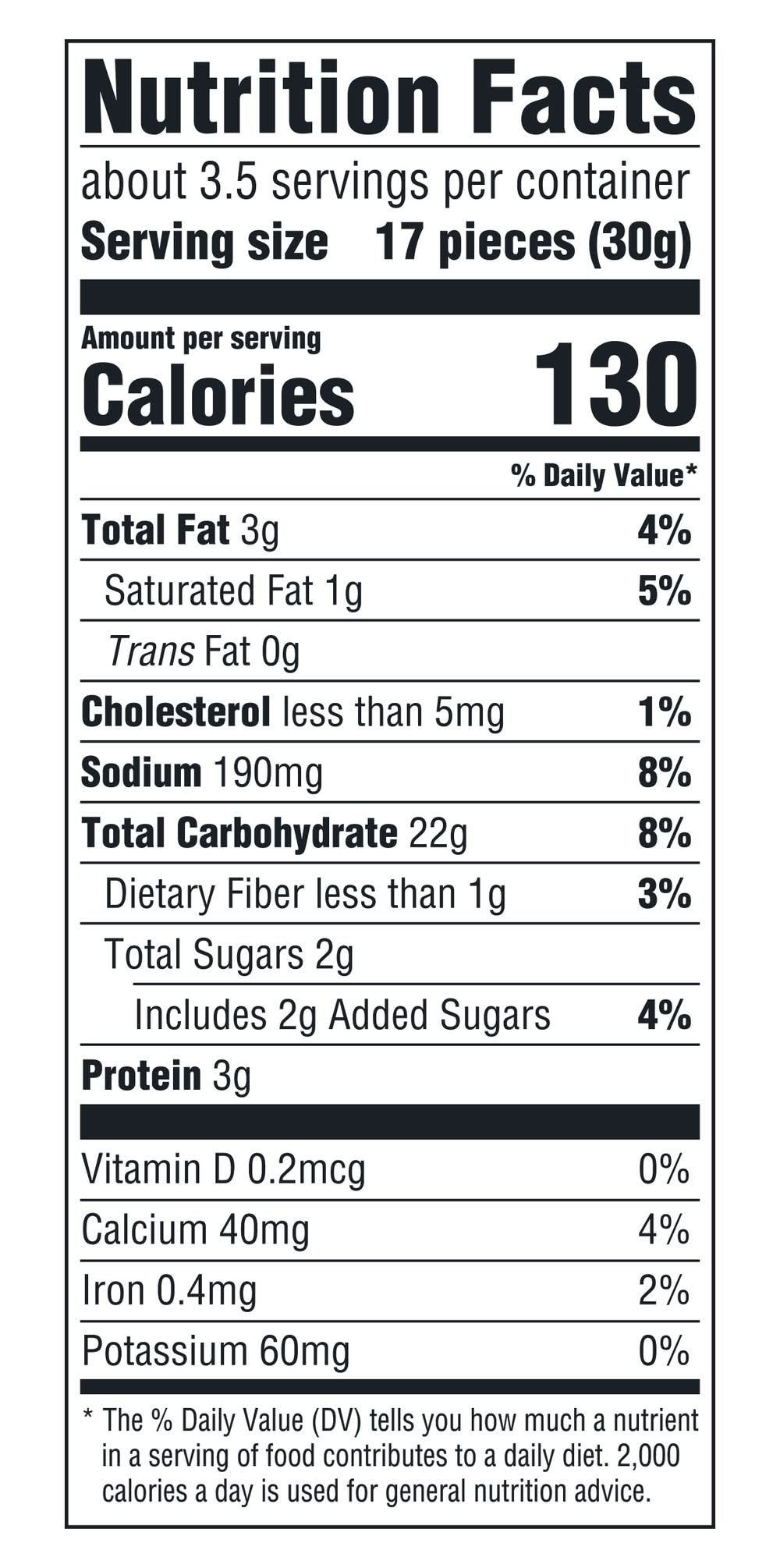 Nutrition Facts

about 3.5 servings per container
Serving size 17 pieces (30g)

Amount per serving
Calories 130

% Daily Value*

Total Fat 3g 4%
Saturated Fat 1g 5%
Trans Fat 0g
Cholesterol less than 5mg 1%
Sodium 190mg 8%
Total Carbohydrate 22g 8%
Dietary Fiber less than 1g 3%
Total Sugars 2g
Includes 2g Added Sugars 4%
Protein 3g

Vitamin D 0.2mcg 0%
Calcium 40mg 4%
Iron 0.4mg 2%
Potassium 60mg 0%

* The % Daily Value (DV) tells you how much a nutrient in a serving of food contributes to a daily diet. 2,000 calories a day is used for general nutrition advice.